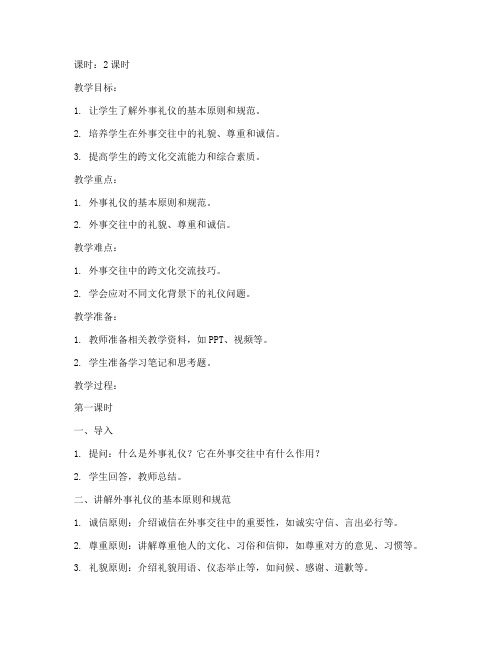 课时：2 课时

教学目标：

1. 让学生了解外事礼仪的基本原则和规范。

2. 培养学生在外事交往中的礼貌、尊重和诚信。

3. 提高学生的跨文化交流能力和综合素质。

教学重点：

1. 外事礼仪的基本原则和规范。

2. 外事交往中的礼貌、尊重和诚信。

教学难点：

1. 外事交往中的跨文化交流技巧。

2. 学会应对不同文化背景下的礼仪问题。

教学准备：

1. 教师准备相关教学资料，如 PPT、视频等。

2. 学生准备学习笔记和思考题。

教学过程：

第一课时

一、导入

1. 提问：什么是外事礼仪？它在外事交往中有什么作用？

2. 学生回答，教师总结。

二、讲解外事礼仪的基本原则和规范

1. 诚信原则：介绍诚信在外事交往中的重要性，如诚实守信、言出必行等。

2. 尊重原则：讲解尊重他人的文化、习俗和信仰，如尊重对方的意见、习惯等。

3. 礼貌原则：介绍礼貌用语、仪态举止等，如问候、感谢、道歉等。